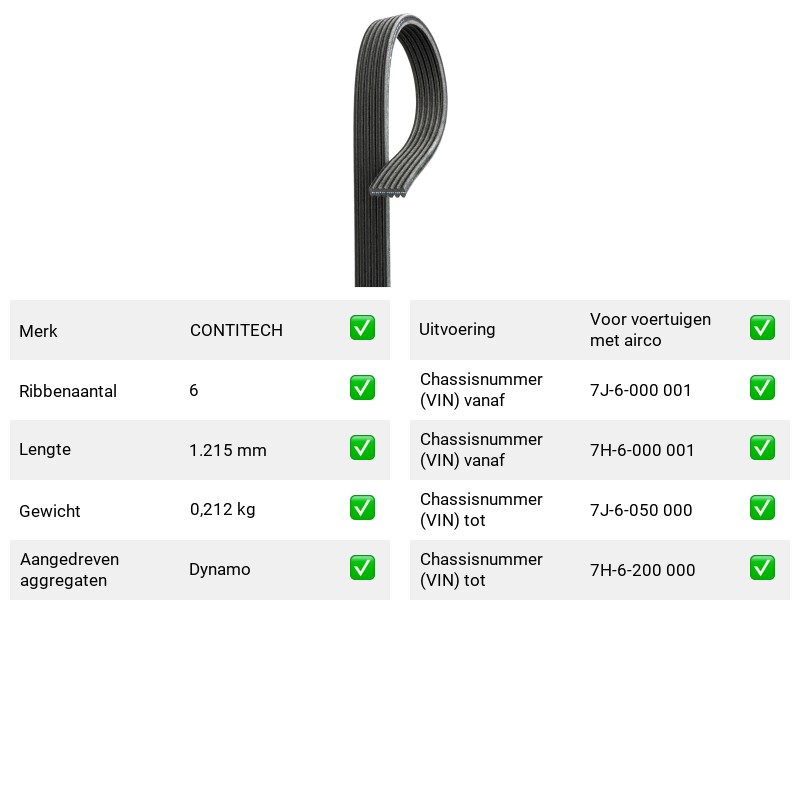 Merk CONTITECH ☑

Ribbenaantal 6 ☑

Lengte 1.215 mm ☑

Gewicht 0,212 kg ☑

Aangedreven aggregaten Dynamo ☑

Uitvoering Voor voertuigen met airco ☑

Chassisnummer (VIN) vanaf 7J-6-000 001 ☑

Chassisnummer (VIN) vanaf 7H-6-000 001 ☑

Chassisnummer (VIN) tot 7J-6-050 000 ☑

Chassisnummer (VIN) tot 7H-6-200 000 ☑